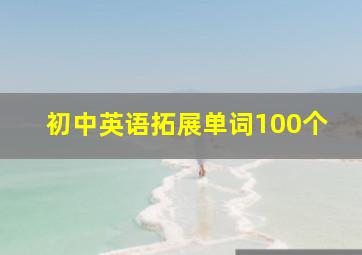 初中英语拓展单词100个